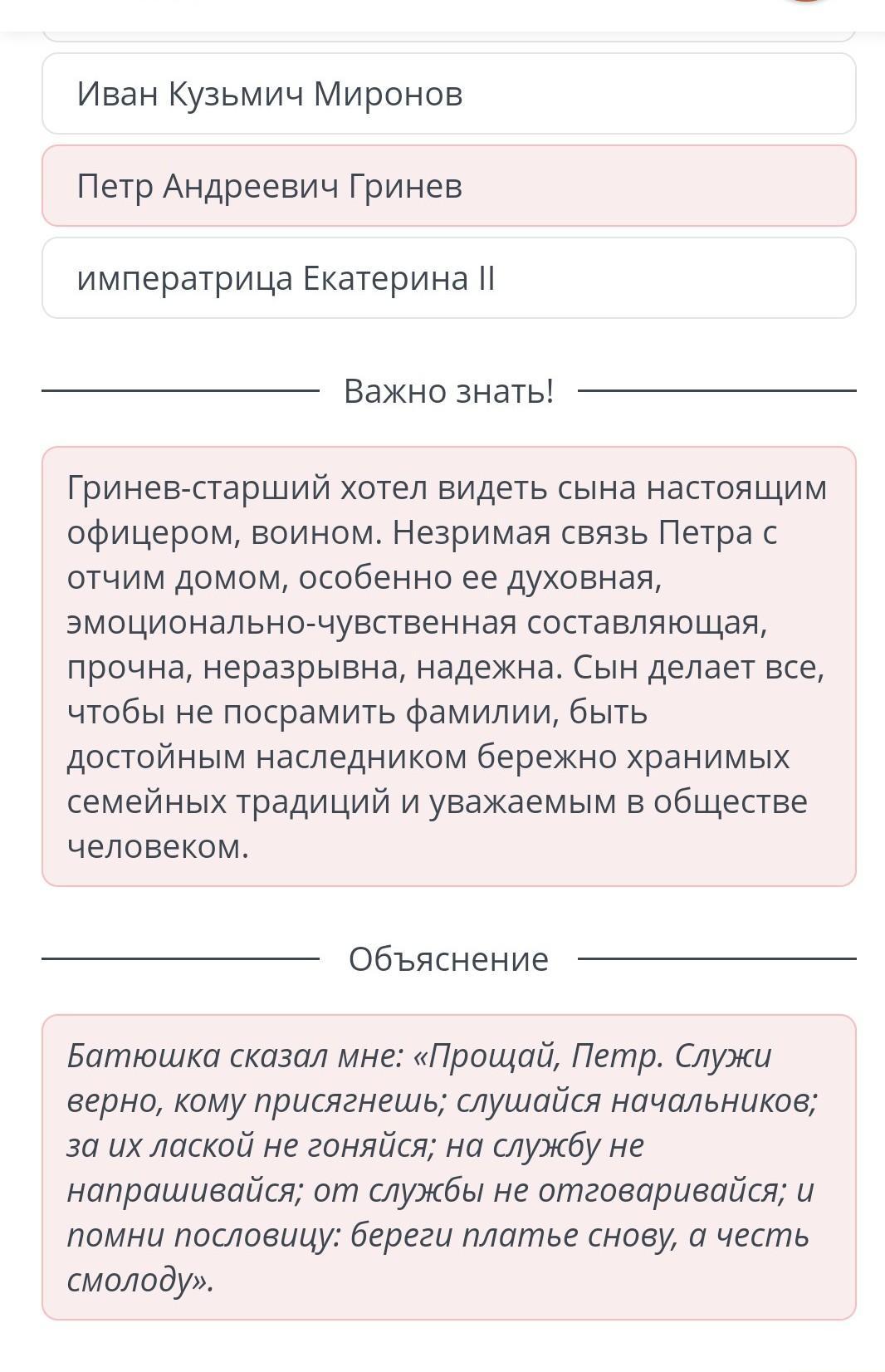 Иван Кузьмич Миронов

Петр Андреевич Гринев

императрица Екатерина II

Важно знать!

Гринев-старший хотел видеть сына настоящим офицером, воином. Незримая связь Петра с отчим домом, особенно ее духовная, эмоционально-чувственная составляющая, прочна, неразрывна, надежна. Сын делает все, чтобы не посрамить фамилии, быть достойным наследником бережно хранимых семейных традиций и уважаемым в обществе человеком.

Объяснение

Батюшка сказал мне: «Прощай, Петр. Служи верно, кому присягнешь; слушайся начальников; за их лаской не гоняйся; на службу не напрашивайся; от службы не отговаривайся; и помни пословицу: береги платье снову, а честь смолоду».